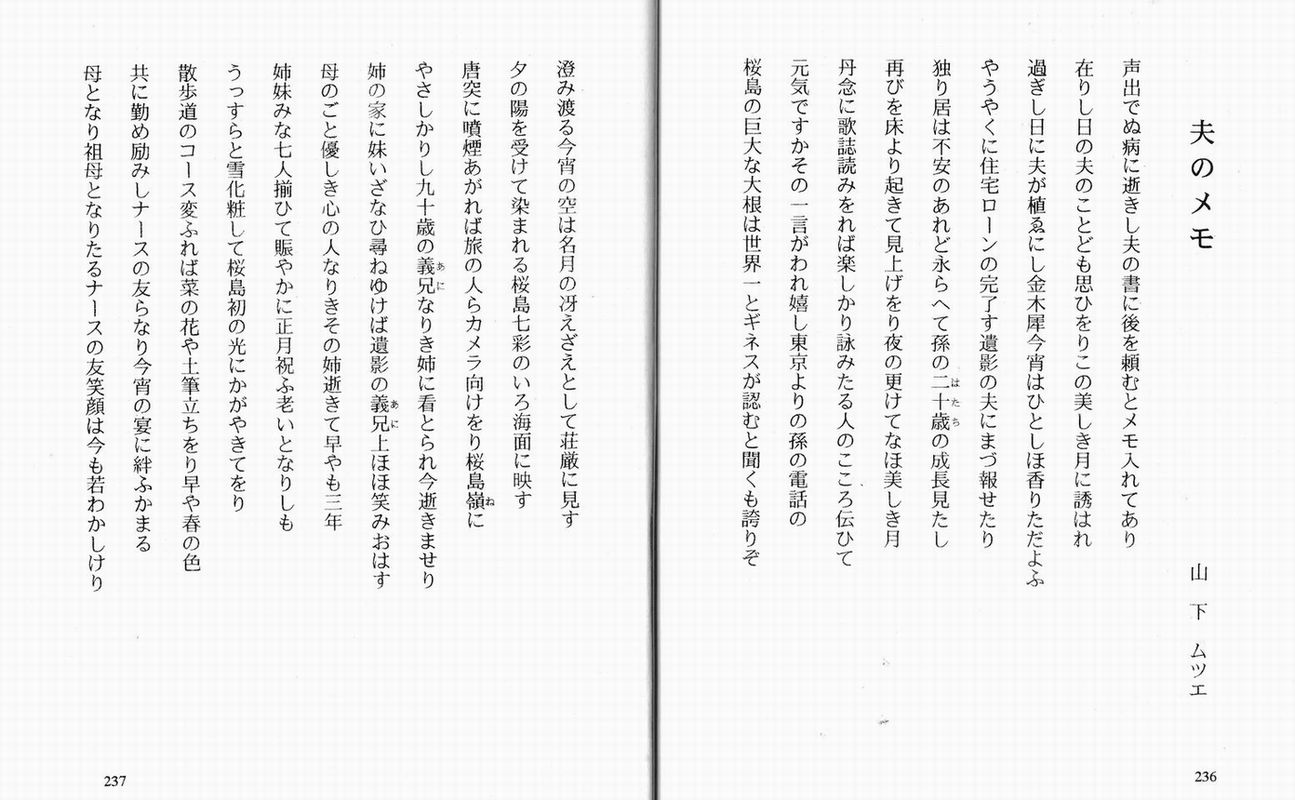 夫のメモ

山下ムツエ

声出でぬ病に逝きし夫の書に後を頼むとメモ入れてあり

在りし日の夫のことども思ひをりこの美しき月に誘はれ

過ぎし日に夫が植ゑにし金木犀今宵はひとしほ香りただよふ

やうやくに住宅ローンの完了す遺影の夫にまづ報せたり

独り居は不安のあれど永らへて孫の二十歳の成長見たし

再びを床より起きて見上げをり夜の更けてなほ美しき月

丹念に歌誌読みをれば楽しかり詠みたる人のこころ伝ひて

元気ですかその一言がわれ嬉し東京よりの孫の電話の

桜島の巨大な大根は世界一とギネスが認むと聞くも誇りぞ

236

澄み渡る今宵の空は名月の冴えざえとして荘厳に見す

夕の陽を受けて染まれる桜島七彩のいろ海面に映す

唐突に噴煙あがれば旅の人らカメラ向けをり桜島嶺に

やさしかりし九十歳の義兄なりき姉に看とられ今逝きませり

姉の家に妹いざなひ尋ねゆけば遺影の義兄上ほほ笑みおはす

母のごと優しき心の人なりきその姉逝きて早やも三年

姉妹みな七人揃ひて賑やかに正月祝ふ老いとなりしも

うっすらと雪化粧して桜島初の光にかがやきてをり

散歩道のコース変ふれば菜の花や土筆立ちをり早や春の色

共に勤め励みしナースの友らなり今宵の宴に絆ふかまる

母となり祖母となりたるナースの友笑顔は今も若わかしけり

237